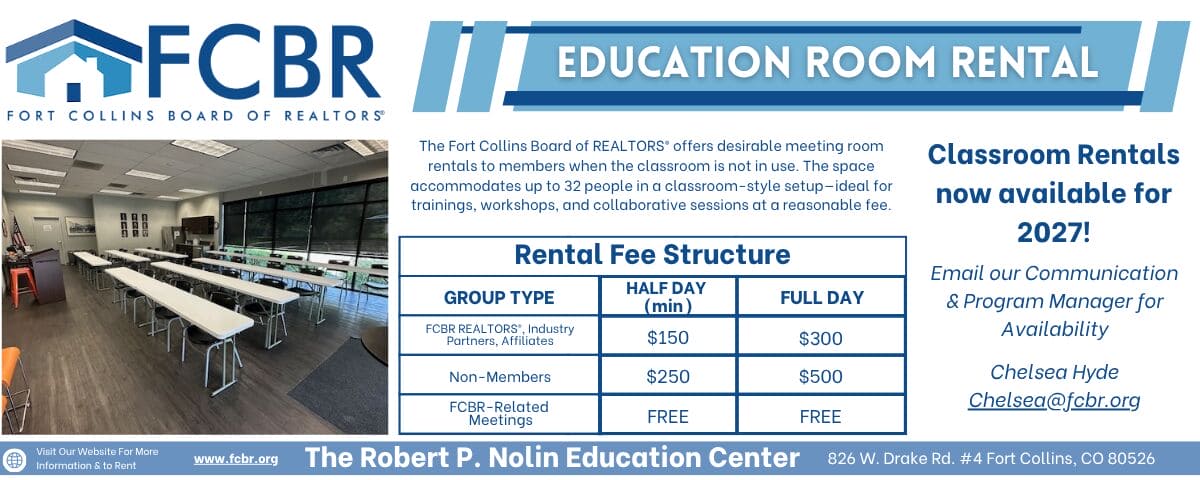 FCBR
FORT COLLINS BOARD OF REALTORS®

EDUCATION ROOM RENTAL

The Fort Collins Board of REALTORS® offers desirable meeting room rentals to members when the classroom is not in use. The space accommodates up to 32 people in a classroom-style setup–ideal for trainings, workshops, and collaborative sessions at a reasonable fee.

Rental Fee Structure

| GROUP TYPE | HALF DAY (min) | FULL DAY |
|---|---|---|
| FCBR REALTORS®, Industry Partners, Affiliates | $150 | $300 |
| Non-Members | $250 | $500 |
| FCBR-Related Meetings | FREE | FREE |

Classroom Rentals now available for 2027!

Email our Communication & Program Manager for Availability

Chelsea Hyde
Chelsea@fcbr.org

Visit Our Website For More Information & to Rent

www.fcbr.org

The Robert P. Nolin Education Center

826 W. Drake Rd. #4 Fort Collins, CO 80526